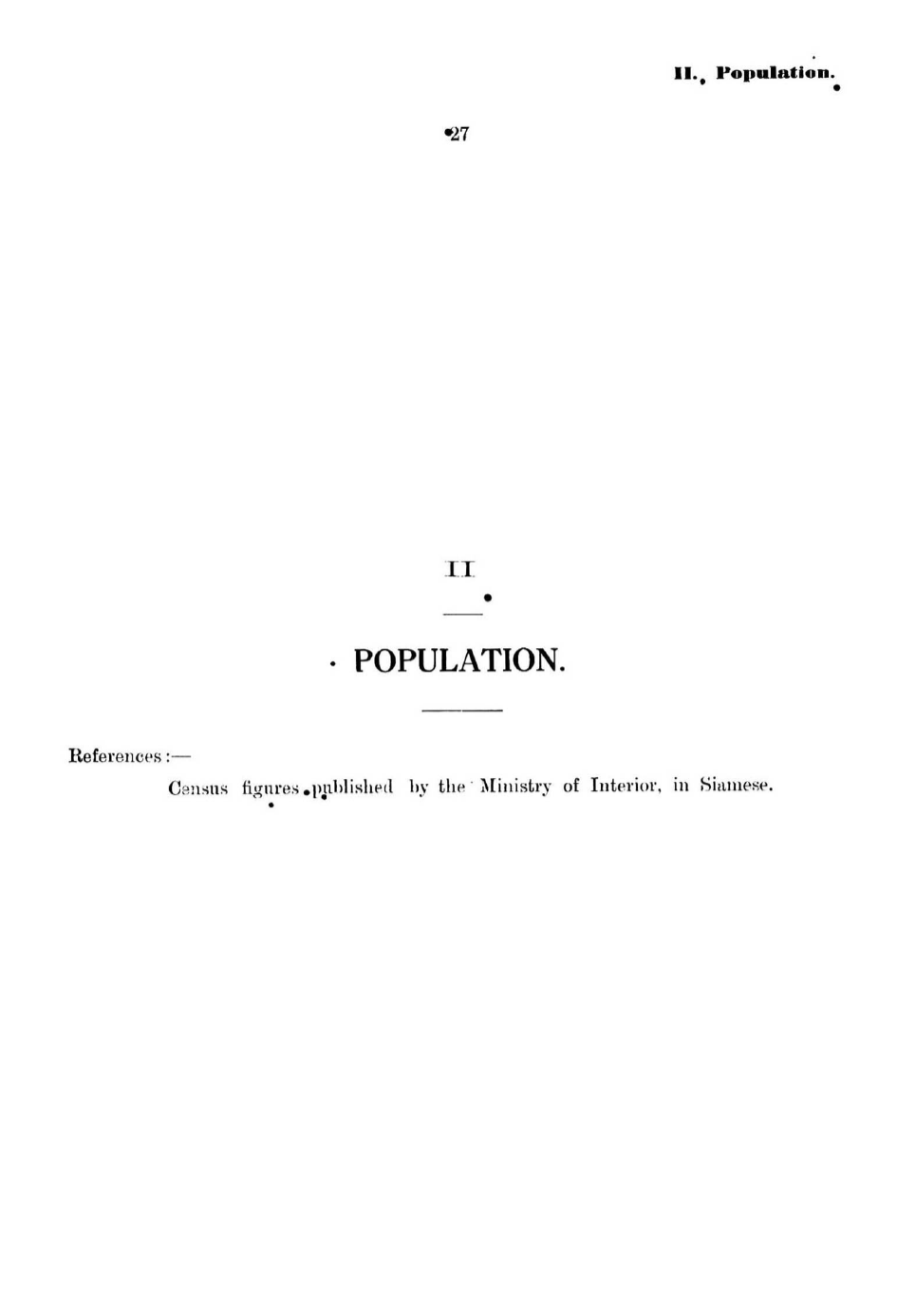 II. Population.

27

II

POPULATION.

References :—

Census figures published by the Ministry of Interior, in Siamese.